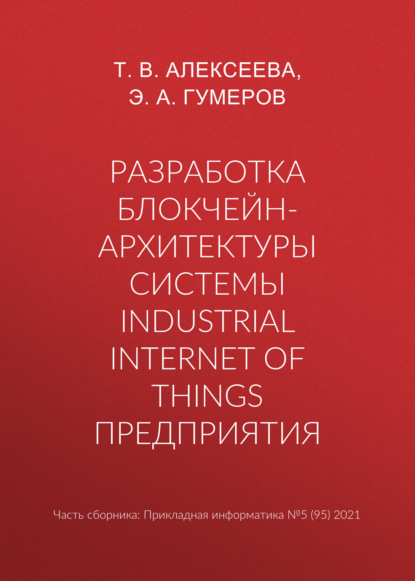 Т. В. АЛЕКСЕЕВА,
Э. А. ГУМЕРОВ

РАЗРАБОТКА БЛОКЧЕЙН-АРХИТЕКТУРЫ СИСТЕМЫ INDUSTRIAL INTERNET OF THINGS ПРЕДПРИЯТИЯ

Часть сборника: Прикладная информатика №5 (95) 2021